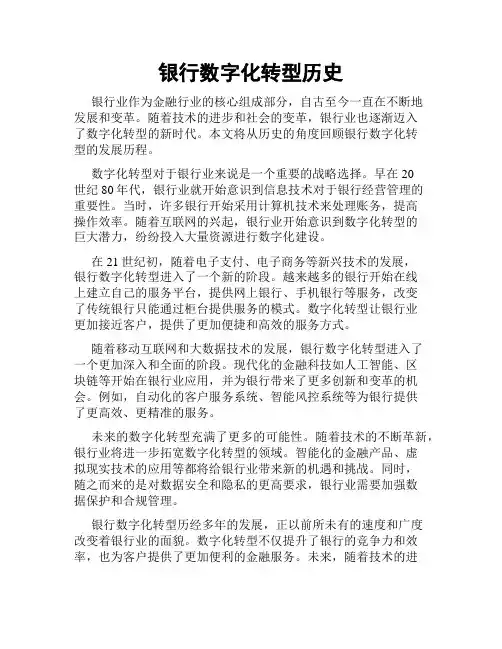 银行数字化转型历史

银行业作为金融行业的核心组成部分，自古至今一直在不断地发展和变革。随着技术的进步和社会的变革，银行业也逐渐迈入了数字化转型的新时代。本文将从历史的角度回顾银行数字化转型的发展历程。

数字化转型对于银行业来说是一个重要的战略选择。早在 20 世纪 80 年代，银行业就开始意识到信息技术对于银行经营管理的重要性。当时，许多银行开始采用计算机技术来处理账务，提高操作效率。随着互联网的兴起，银行业开始意识到数字化转型的巨大潜力，纷纷投入大量资源进行数字化建设。

在 21 世纪初，随着电子支付、电子商务等新兴技术的发展，银行数字化转型进入了一个新的阶段。越来越多的银行开始在线上建立自己的服务平台，提供网上银行、手机银行等服务，改变了传统银行只能通过柜台提供服务的模式。数字化转型让银行业更加接近客户，提供了更加便捷和高效的服务方式。

随着移动互联网和大数据技术的发展，银行数字化转型进入了一个更加深入和全面的阶段。现代化的金融科技如人工智能、区块链等开始在银行业应用，并为银行带来了更多创新和变革的机会。例如，自动化的客户服务系统、智能风控系统等为银行提供了更高效、更精准的服务。

未来的数字化转型充满了更多的可能性。随着技术的不断革新，银行业将进一步拓宽数字化转型的领域。智能化的金融产品、虚拟现实技术的应用等都将给银行业带来新的机遇和挑战。同时，随之而来的是对数据安全和隐私的更高要求，银行业需要加强数据保护和合规管理。

银行数字化转型历经多年的发展，正以前所未有的速度和广度改变着银行业的面貌。数字化转型不仅提升了银行的竞争力和效率，也为客户提供了更加便利的金融服务。未来，随着技术的进